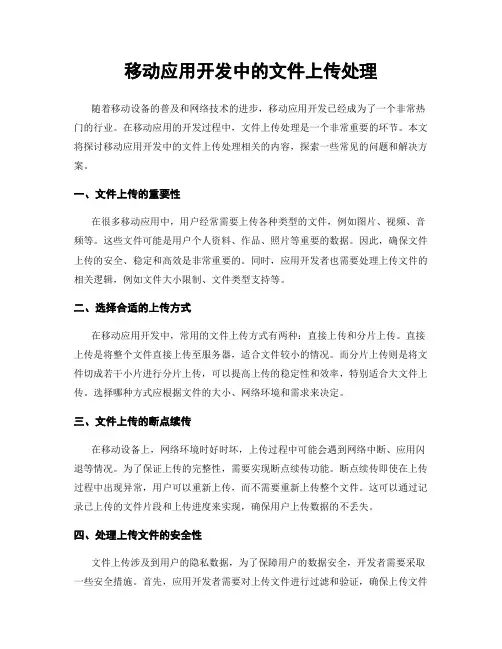 移动应用开发中的文件上传处理

随着移动设备的普及和网络技术的进步，移动应用开发已经成为了一个非常热门的行业。在移动应用的开发过程中，文件上传处理是一个非常重要的环节。本文将探讨移动应用开发中的文件上传处理相关的内容，探索一些常见的问题和解决方案。

一、文件上传的重要性

在很多移动应用中，用户经常需要上传各种类型的文件，例如图片、视频、音频等。这些文件可能是用户个人资料、作品、照片等重要的数据。因此，确保文件上传的安全、稳定和高效是非常重要的。同时，应用开发者也需要处理上传文件的相关逻辑，例如文件大小限制、文件类型支持等。

二、选择合适的上传方式

在移动应用开发中，常用的文件上传方式有两种：直接上传和分片上传。直接上传是将整个文件直接上传至服务器，适合文件较小的情况。而分片上传则是将文件切成若干小片进行分片上传，可以提高上传的稳定性和效率，特别适合大文件上传。选择哪种方式应根据文件的大小、网络环境和需求来决定。

三、文件上传的断点续传

在移动设备上，网络环境时好时坏，上传过程中可能会遇到网络中断、应用闪退等情况。为了保证上传的完整性，需要实现断点续传功能。断点续传即使在上传过程中出现异常，用户可以重新上传，而不需要重新上传整个文件。这可以通过记录已上传的文件片段和上传进度来实现，确保用户上传数据的不丢失。

四、处理上传文件的安全性

文件上传涉及到用户的隐私数据，为了保障用户的数据安全，开发者需要采取一些安全措施。首先，应用开发者需要对上传文件进行过滤和验证，确保上传文件